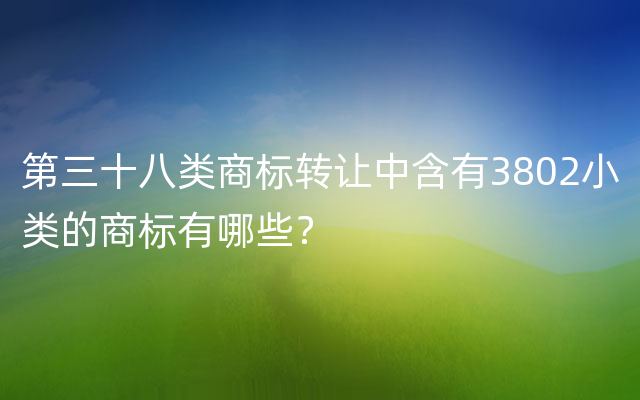 第三十八类商标转让中含有3802小类的商标有哪些?